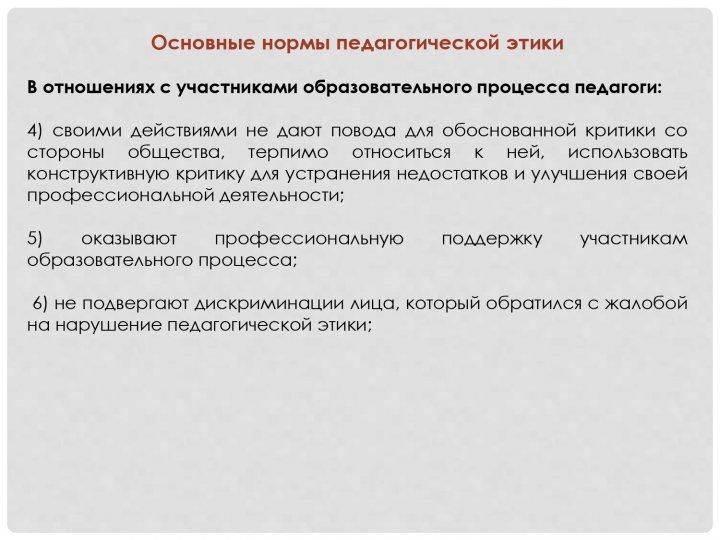 Основные нормы педагогической этики

В отношениях с участниками образовательного процесса педагоги:

4) своими действиями не дают повода для обоснованной критики со стороны общества, терпимо относиться к ней, использовать конструктивную критику для устранения недостатков и улучшения своей профессиональной деятельности;

5) оказывают профессиональную поддержку участникам образовательного процесса;

6) не подвергают дискриминации лица, который обратился с жалобой на нарушение педагогической этики;